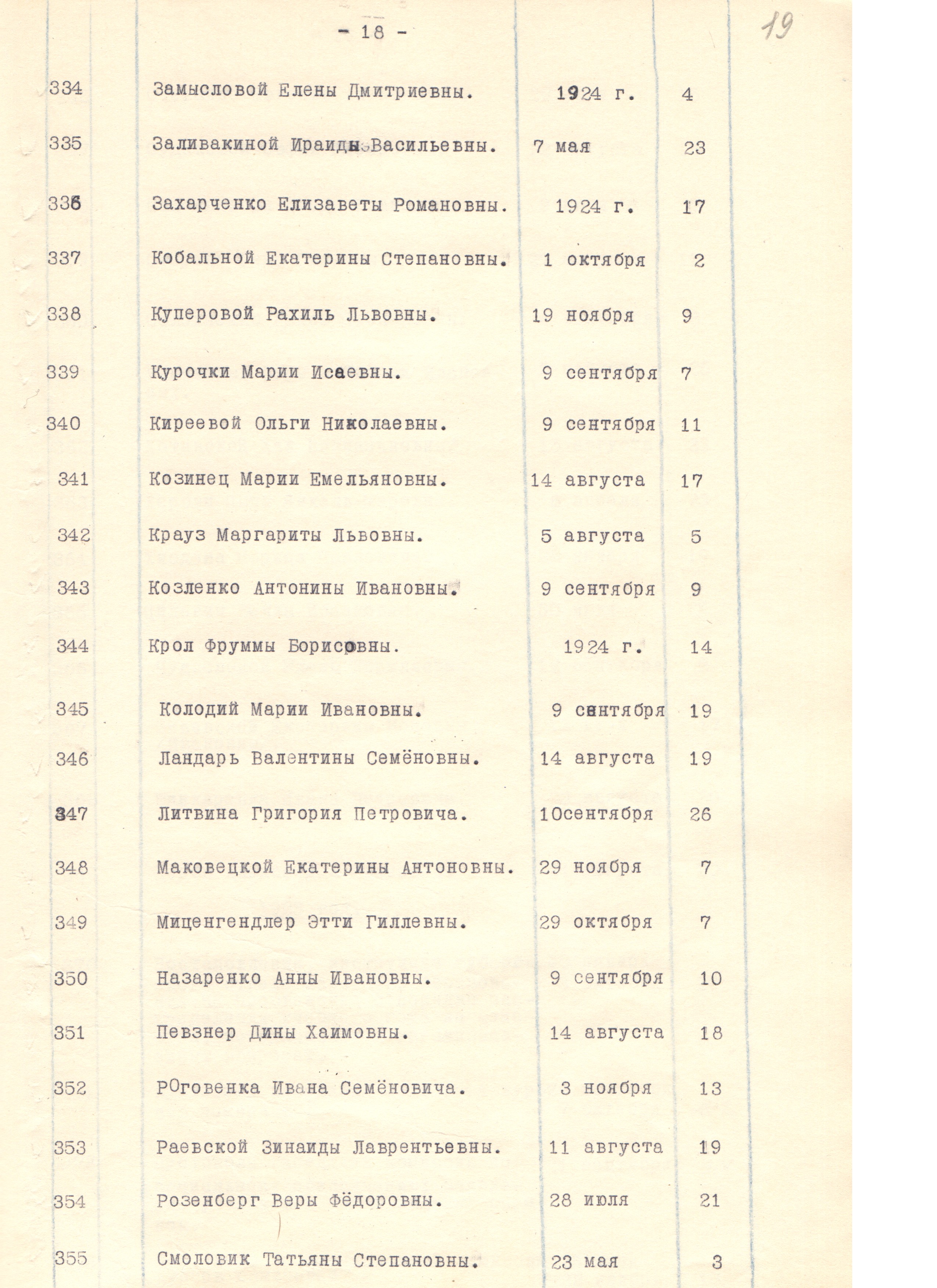 - 18 -

19

| | | | |
|---|---|---|---|
| 334 | Замысловой Елены Дмитриевны. | 1924 г. | 4 |
| 335 | Заливакиной Ираиды Васильевны. | 7 мая | 23 |
| 336 | Захарченко Елизаветы Романовны. | 1924 г. | 17 |
| 337 | Кобальной Екатерины Степановны. | 1 октября | 2 |
| 338 | Куперовой Рахиль Львовны. | 19 ноября | 9 |
| 339 | Курочки Марии Исаевны. | 9 сентября | 7 |
| 340 | Киреевой Ольги Николаевны. | 9 сентября | 11 |
| 341 | Козинец Марии Емельяновны. | 14 августа | 17 |
| 342 | Крауз Маргариты Львовны. | 5 августа | 5 |
| 343 | Козленко Антонины Ивановны. | 9 сентября | 9 |
| 344 | Крол Фруммы Борисовны. | 1924 г. | 14 |
| 345 | Колодий Марии Ивановны. | 9 сентября | 19 |
| 346 | Ландарь Валентины Семёновны. | 14 августа | 19 |
| 347 | Литвина Григория Петровича. | 10сентября | 26 |
| 348 | Маковецкой Екатерины Антоновны. | 29 ноября | 7 |
| 349 | Миценгендлер Этти Гиллевны. | 29 октября | 7 |
| 350 | Назаренко Анны Ивановны. | 9 сентября | 10 |
| 351 | Певзнер Дины Хаимовны. | 14 августа | 18 |
| 352 | РОговенка Ивана Семёновича. | 3 ноября | 13 |
| 353 | Раевской Зинаиды Лаврентьевны. | 11 августа | 19 |
| 354 | Розенберг Веры Фёдоровны. | 28 июля | 21 |
| 355 | Смоловик Татьяны Степановны. | 23 мая | 3 |